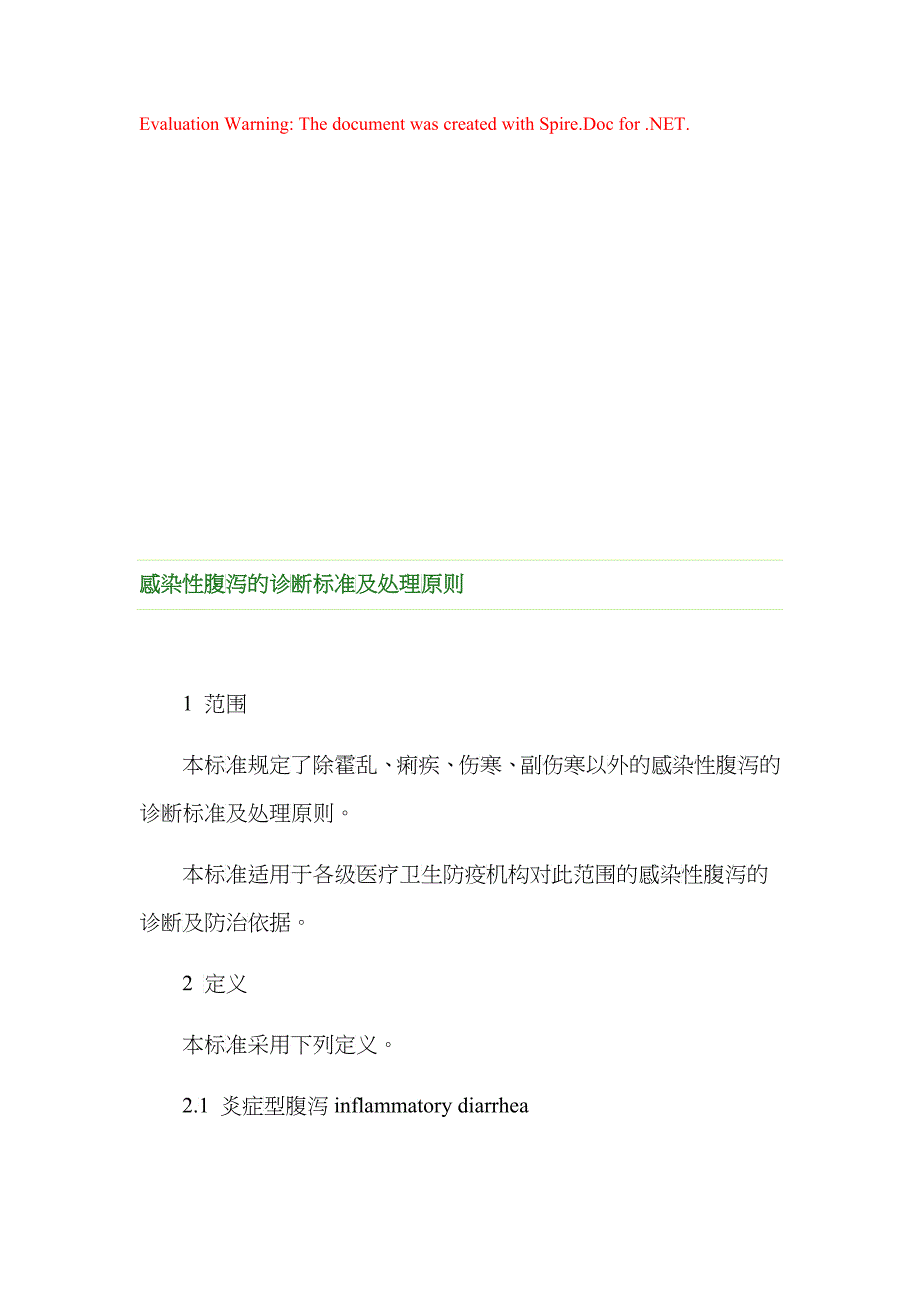 Evaluation Warning: The document was created with Spire.Doc for .NET.

感染性腹泻的诊断标准及处理原则

1 范围

本标准规定了除霍乱、痢疾、伤寒、副伤寒以外的感染性腹泻的诊断标准及处理原则。

本标准适用于各级医疗卫生防疫机构对此范围的感染性腹泻的诊断及防治依据。

2 定义

本标准采用下列定义。

2.1 炎症型腹泻 inflammatory diarrhea